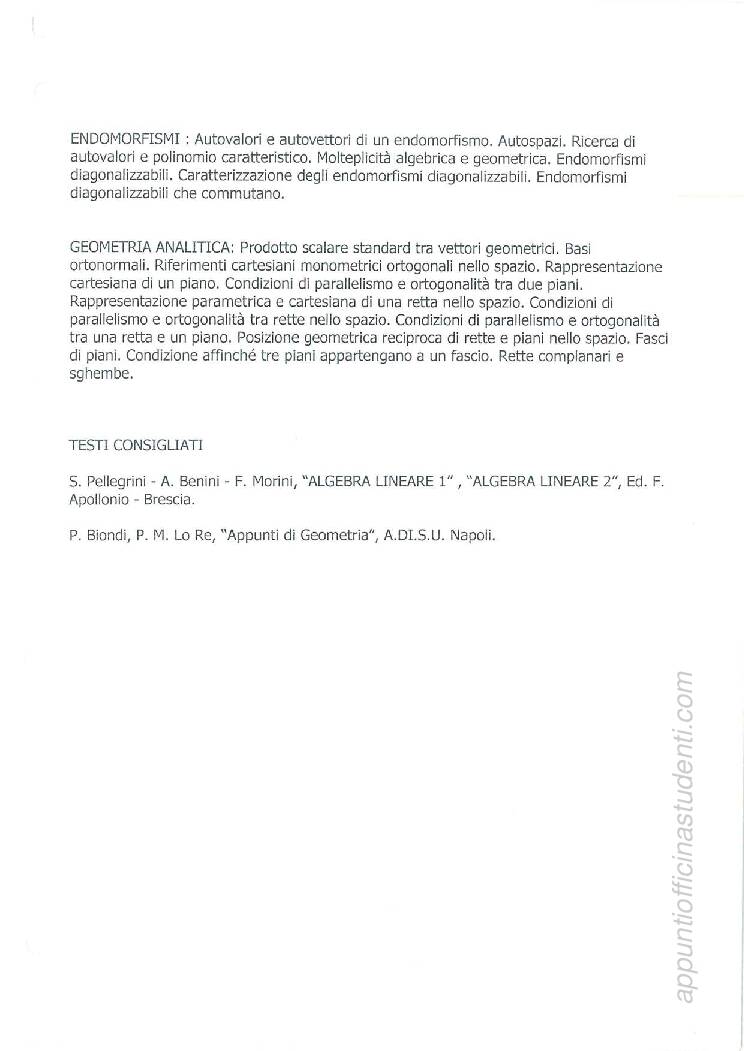 ENDOMORFISMI : Autovalori e autovettori di un endomorfismo. Autospazi. Ricerca di autovalori e polinomio caratteristico. Molteplicità algebrica e geometrica. Endomorfismi diagonalizzabili. Caratterizzazione degli endomorfismi diagonalizzabili. Endomorfismi diagonalizzabili che commutano.

GEOMETRIA ANALITICA: Prodotto scalare standard tra vettori geometrici. Basi ortonormali. Riferimenti cartesiani monometrici ortogonali nello spazio. Rappresentazione cartesiana di un piano. Condizioni di parallelismo e ortogonalità tra due piani. Rappresentazione parametrica e cartesiana di una retta nello spazio. Condizioni di parallelismo e ortogonalità tra rette nello spazio. Condizioni di parallelismo e ortogonalità tra una retta e un piano. Posizione geometrica reciproca di rette e piani nello spazio. Fasci di piani. Condizione affinché tre piani appartengano a un fascio. Rette complanari e sghembe.

TESTI CONSIGLIATI

S. Pellegrini - A. Benini - F. Morini, "ALGEBRA LINEARE 1" , "ALGEBRA LINEARE 2", Ed. F. Apollonio - Brescia.

P. Biondi, P. M. Lo Re, "Appunti di Geometria", A.DI.S.U. Napoli.

appuntiofficinastudenti.com